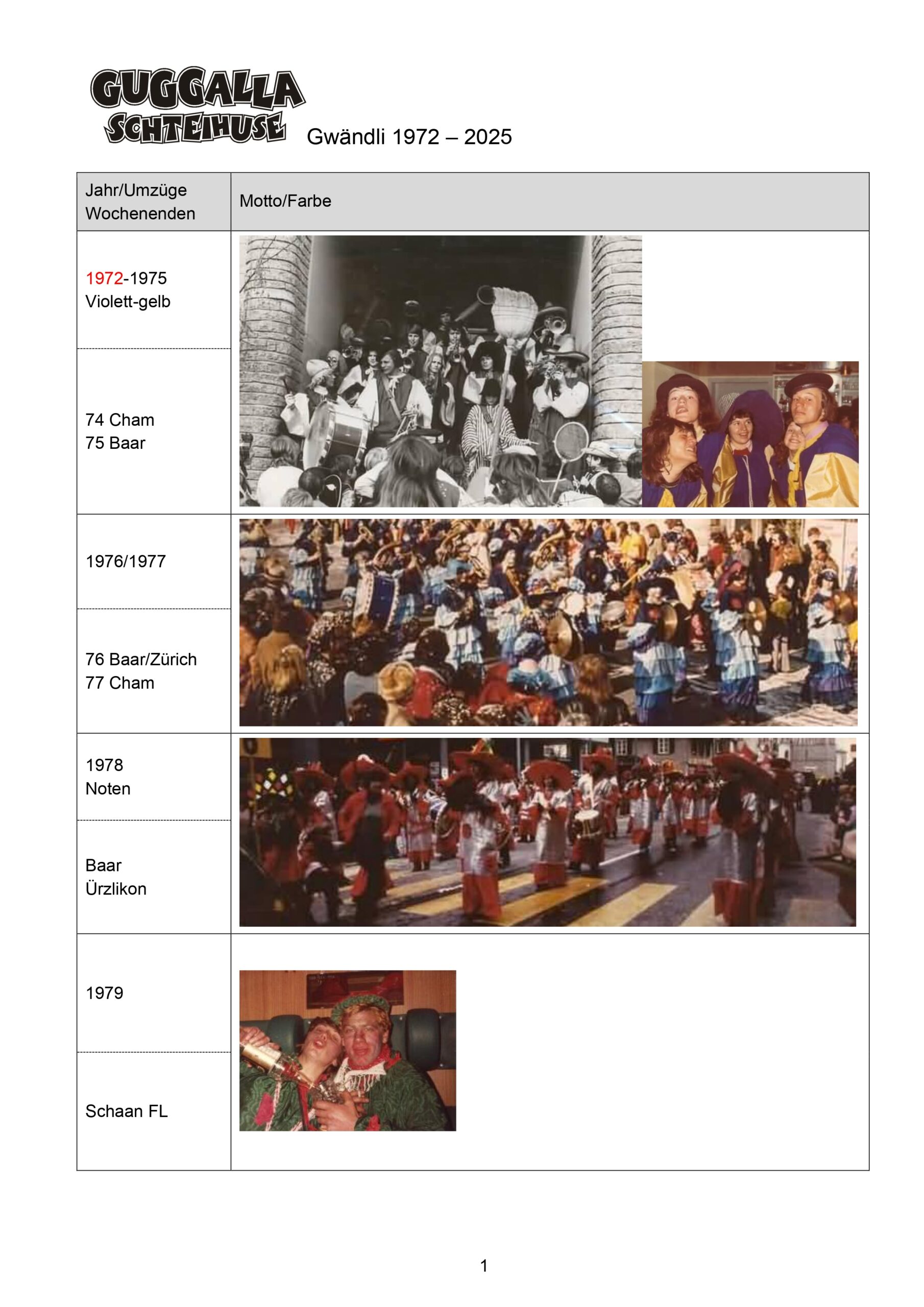 GUGGALLA SCHTEIHUSE Gwändli 1972 – 2025

| Jahr/Umzüge Wochenenden | Motto/Farbe |
|---|---|
| 1972-1975 Violett-gelb | |
| 74 Cham 75 Baar | |
| 1976/1977 | |
| 76 Baar/Zürich 77 Cham | |
| 1978 Noten | |
| Baar Ürzlikon | |
| 1979 | |
| Schaan FL | |

1